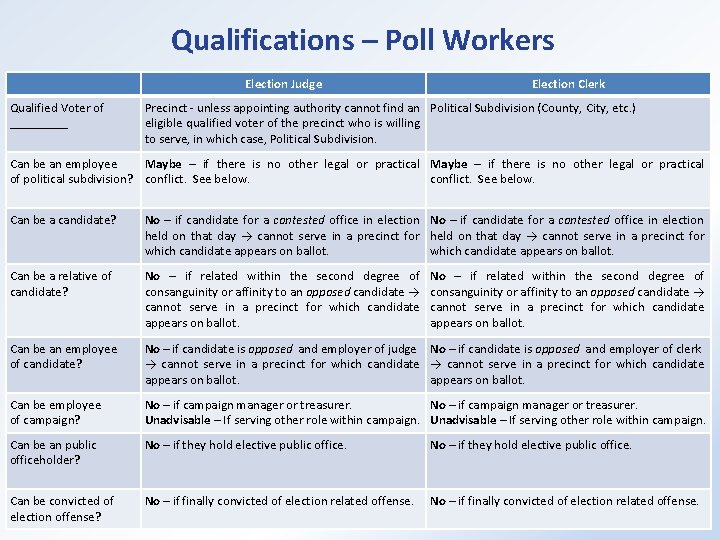 Qualifications – Poll Workers

| | Election Judge | Election Clerk |
|---|---|---|
| Qualified Voter of _________ | Precinct - unless appointing authority cannot find an eligible qualified voter of the precinct who is willing to serve, in which case, Political Subdivision. | Political Subdivision (County, City, etc.) |
| Can be an employee of political subdivision? | Maybe – if there is no other legal or practical conflict. See below. | Maybe – if there is no other legal or practical conflict. See below. |
| Can be a candidate? | No – if candidate for a contested office in election held on that day → cannot serve in a precinct for which candidate appears on ballot. | No – if candidate for a contested office in election held on that day → cannot serve in a precinct for which candidate appears on ballot. |
| Can be a relative of candidate? | No – if related within the second degree of consanguinity or affinity to an opposed candidate → cannot serve in a precinct for which candidate appears on ballot. | No – if related within the second degree of consanguinity or affinity to an opposed candidate → cannot serve in a precinct for which candidate appears on ballot. |
| Can be an employee of candidate? | No – if candidate is opposed and employer of judge → cannot serve in a precinct for which candidate appears on ballot. | No – if candidate is opposed and employer of clerk → cannot serve in a precinct for which candidate appears on ballot. |
| Can be employee of campaign? | No – if campaign manager or treasurer. Unadvisable – If serving other role within campaign. | No – if campaign manager or treasurer. Unadvisable – If serving other role within campaign. |
| Can be an public officeholder? | No – if they hold elective public office. | No – if they hold elective public office. |
| Can be convicted of election offense? | No – if finally convicted of election related offense. | No – if finally convicted of election related offense. |